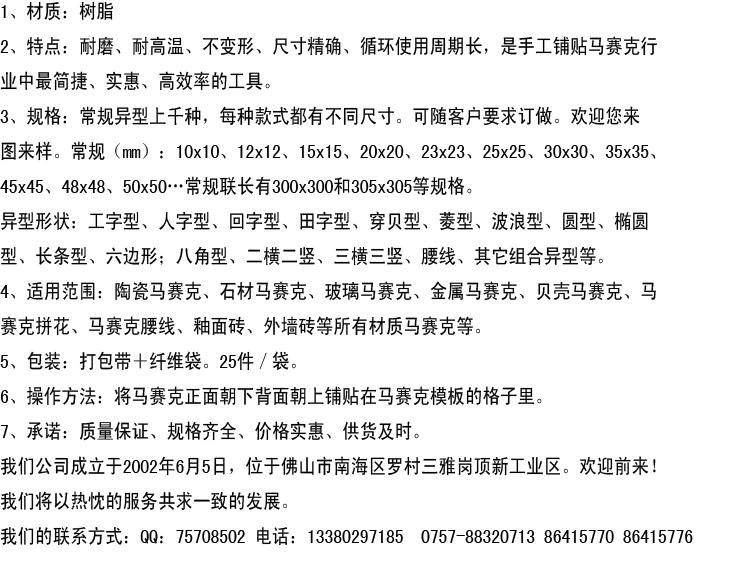 1、材质：树脂

2、特点：耐磨、耐高温、不变形、尺寸精确、循环使用周期长，是手工铺贴马赛克行业中最简捷、实惠、高效率的工具。

3、规格：常规异型上千种，每种款式都有不同尺寸。可随客户要求订做。欢迎您来图来样。常规（mm）：10x10、12x12、15x15、20x20、23x23、25x25、30x30、35x35、45x45、48x48、50x50…常规联长有300x300和305x305等规格。

异型形状：工字型、人字型、回字型、田字型、穿贝型、菱型、波浪型、圆型、椭圆型、长条型、六边形；八角型、二横二竖、三横三竖、腰线、其它组合异型等。

4、适用范围：陶瓷马赛克、石材马赛克、玻璃马赛克、金属马赛克、贝壳马赛克、马赛克拼花、马赛克腰线、釉面砖、外墙砖等所有材质马赛克等。

5、包装：打包带＋纤维袋。25件／袋。

6、操作方法：将马赛克正面朝下背面朝上铺贴在马赛克模板的格子里。

7、承诺：质量保证、规格齐全、价格实惠、供货及时。

我们公司成立于2002年6月5日，位于佛山市南海区罗村三雅岗顶新工业区。欢迎前来！

我们将以热忱的服务共求一致的发展。

我们的联系方式：QQ：75708502 电话：13380297185 0757-88320713 86415770 86415776